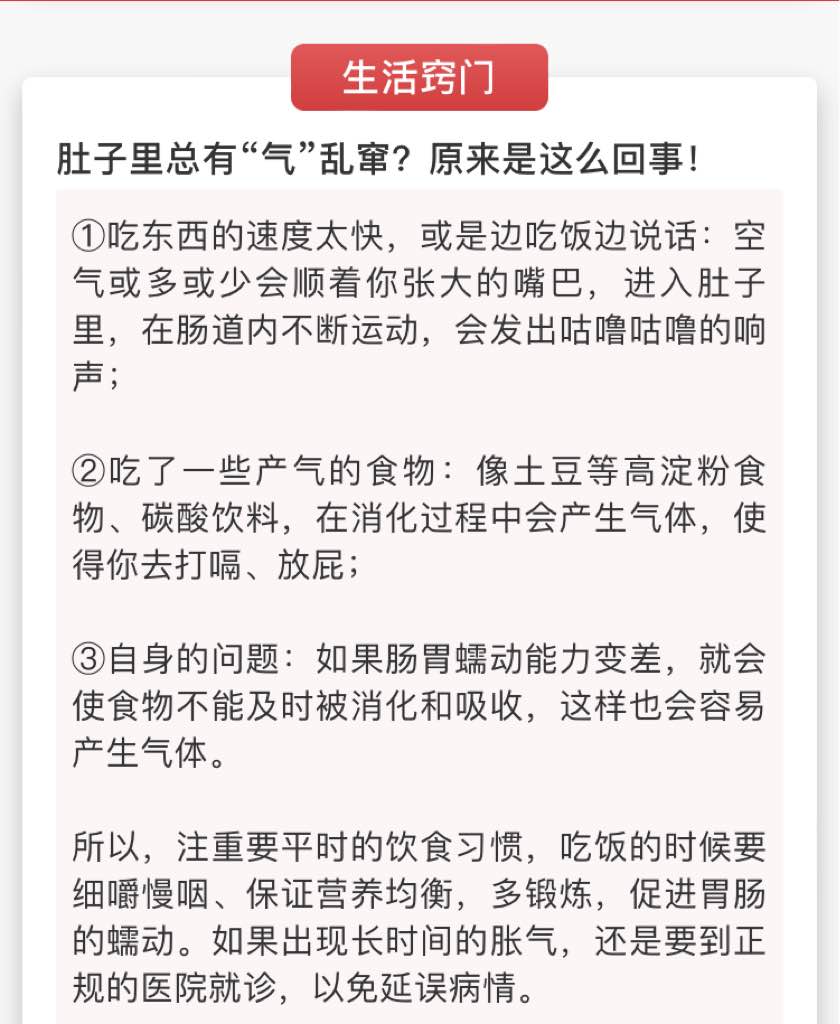 生活窍门

肚子里总有“气”乱窜？原来是这么回事！

①吃东西的速度太快，或是边吃饭边说话：空气或多或少会顺着你张大的嘴巴，进入肚子里，在肠道内不断运动，会发出咕噜咕噜的响声；

②吃了一些产气的食物：像土豆等高淀粉食物、碳酸饮料，在消化过程中会产生气体，使得你去打嗝、放屁；

③自身的问题：如果肠胃蠕动能力变差，就会使食物不能及时被消化和吸收，这样也会容易产生气体。

所以，注重要平时的饮食习惯，吃饭的时候要细嚼慢咽、保证营养均衡，多锻炼，促进胃肠的蠕动。如果出现长时间的胀气，还是要到正规的医院就诊，以免延误病情。